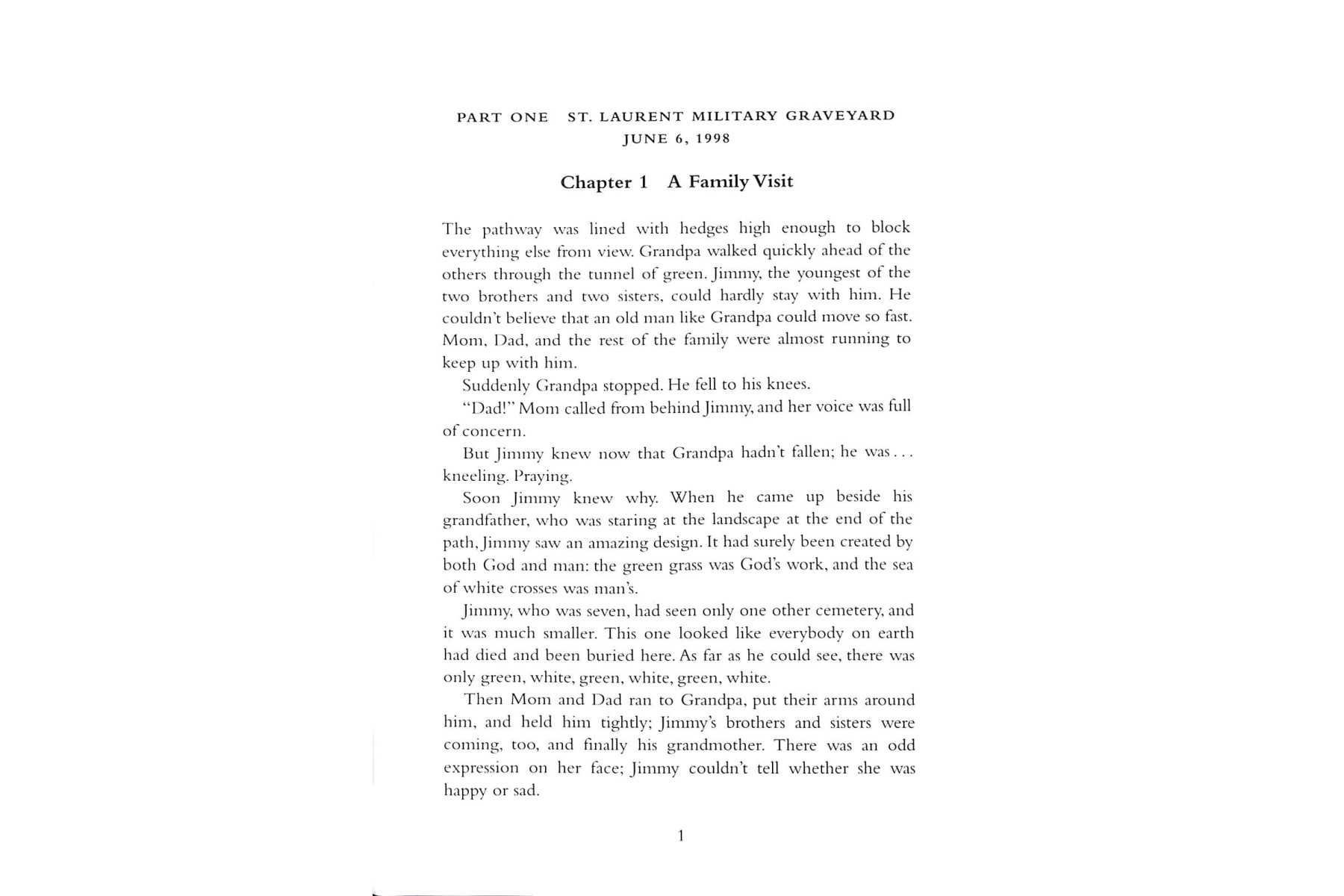 PART ONE ST. LAURENT MILITARY GRAVEYARD
JUNE 6, 1998

Chapter 1 A Family Visit

The pathway was lined with hedges high enough to block everything else from view. Grandpa walked quickly ahead of the others through the tunnel of green. Jimmy, the youngest of the two brothers and two sisters, could hardly stay with him. He couldn't believe that an old man like Grandpa could move so fast. Mom, Dad, and the rest of the family were almost running to keep up with him.

Suddenly Grandpa stopped. He fell to his knees.

"Dad!" Mom called from behind Jimmy, and her voice was full of concern.

But Jimmy knew now that Grandpa hadn't fallen; he was . . . kneeling. Praying.

Soon Jimmy knew why. When he came up beside his grandfather, who was staring at the landscape at the end of the path, Jimmy saw an amazing design. It had surely been created by both God and man: the green grass was God's work, and the sea of white crosses was man's.

Jimmy, who was seven, had seen only one other cemetery, and it was much smaller. This one looked like everybody on earth had died and been buried here. As far as he could see, there was only green, white, green, white, green, white.

Then Mom and Dad ran to Grandpa, put their arms around him, and held him tightly; Jimmy's brothers and sisters were coming, too, and finally his grandmother. There was an odd expression on her face; Jimmy couldn't tell whether she was happy or sad.

1